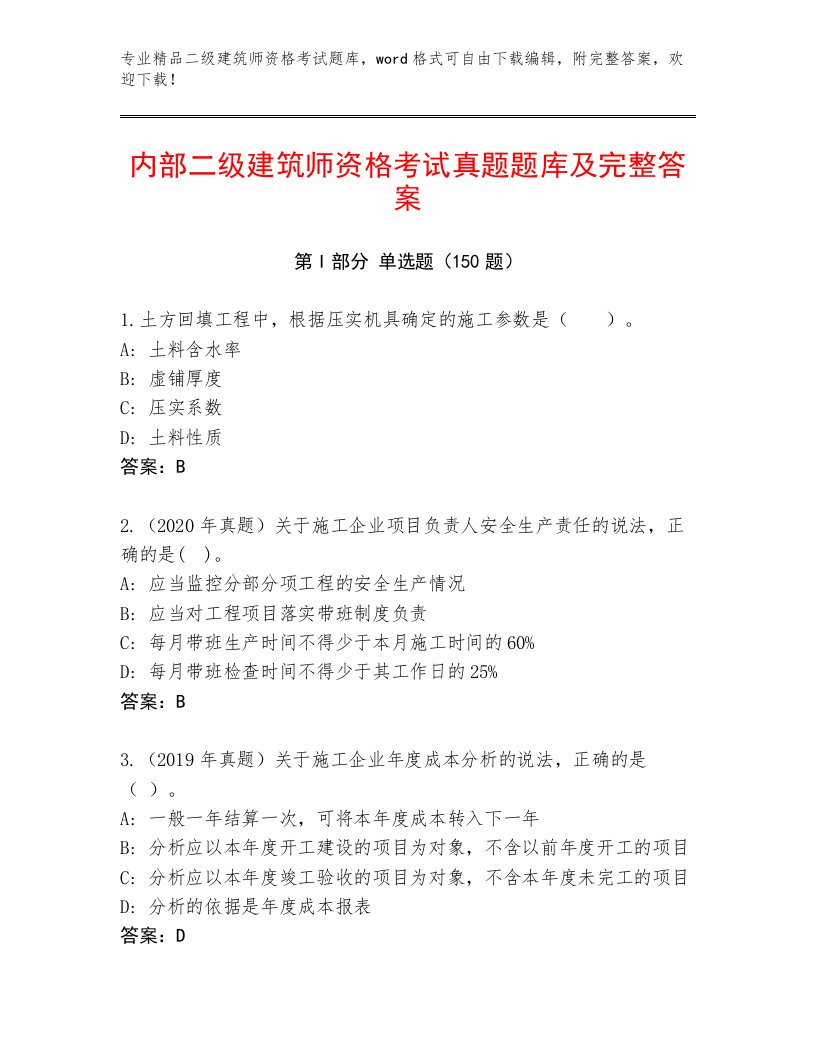 专业精品二级建筑师资格考试题库，word格式可自由下载编辑，附完整答案，欢迎下载！

内部二级建筑师资格考试真题题库及完整答案

第Ⅰ部分 单选题（150题）

1.土方回填工程中，根据压实机具确定的施工参数是（　　）。
A：土料含水率
B：虚铺厚度
C：压实系数
D：土料性质
答案：B

2.（2020年真题）关于施工企业项目负责人安全生产责任的说法，正确的是(　)。
A：应当监控分部分项工程的安全生产情况
B：应当对工程项目落实带班制度负责
C：每月带班生产时间不得少于本月施工时间的60%
D：每月带班检查时间不得少于其工作日的25%
答案：B

3.（2019年真题）关于施工企业年度成本分析的说法，正确的是（　）。
A：一般一年结算一次，可将本年度成本转入下一年
B：分析应以本年度开工建设的项目为对象，不含以前年度开工的项目
C：分析应以本年度竣工验收的项目为对象，不含本年度未完工的项目
D：分析的依据是年度成本报表
答案：D